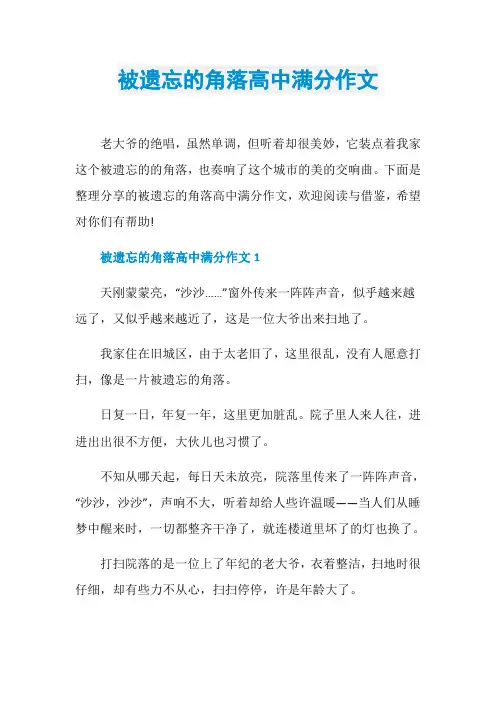 被遗忘的角落高中满分作文

老大爷的绝唱，虽然单调，但听着却很美妙，它装点着我家这个被遗忘的的角落，也奏响了这个城市的美的交响曲。下面是整理分享的被遗忘的角落高中满分作文，欢迎阅读与借鉴，希望对你们有帮助!

被遗忘的角落高中满分作文 1

天刚蒙蒙亮，“沙沙......”窗外传来一阵阵声音，似乎越来越远了，又似乎越来越近了，这是一位大爷出来扫地了。

我家住在旧城区，由于太老旧了，这里很乱，没有人愿意打扫，像是一片被遗忘的角落。

日复一日，年复一年，这里更加脏乱。院子里人来人往，进进出出很不方便，大伙儿也习惯了。

不知从哪天起，每日天未放亮，院落里传来了一阵阵声音，“沙沙，沙沙”，声响不大，听着却给人些许温暖——当人们从睡梦中醒来时，一切都整齐干净了，就连楼道里坏了的灯也换了。

打扫院落的是一位上了年纪的老大爷，衣着整洁，扫地时很仔细，却有些力不从心，扫扫停停，许是年龄大了。